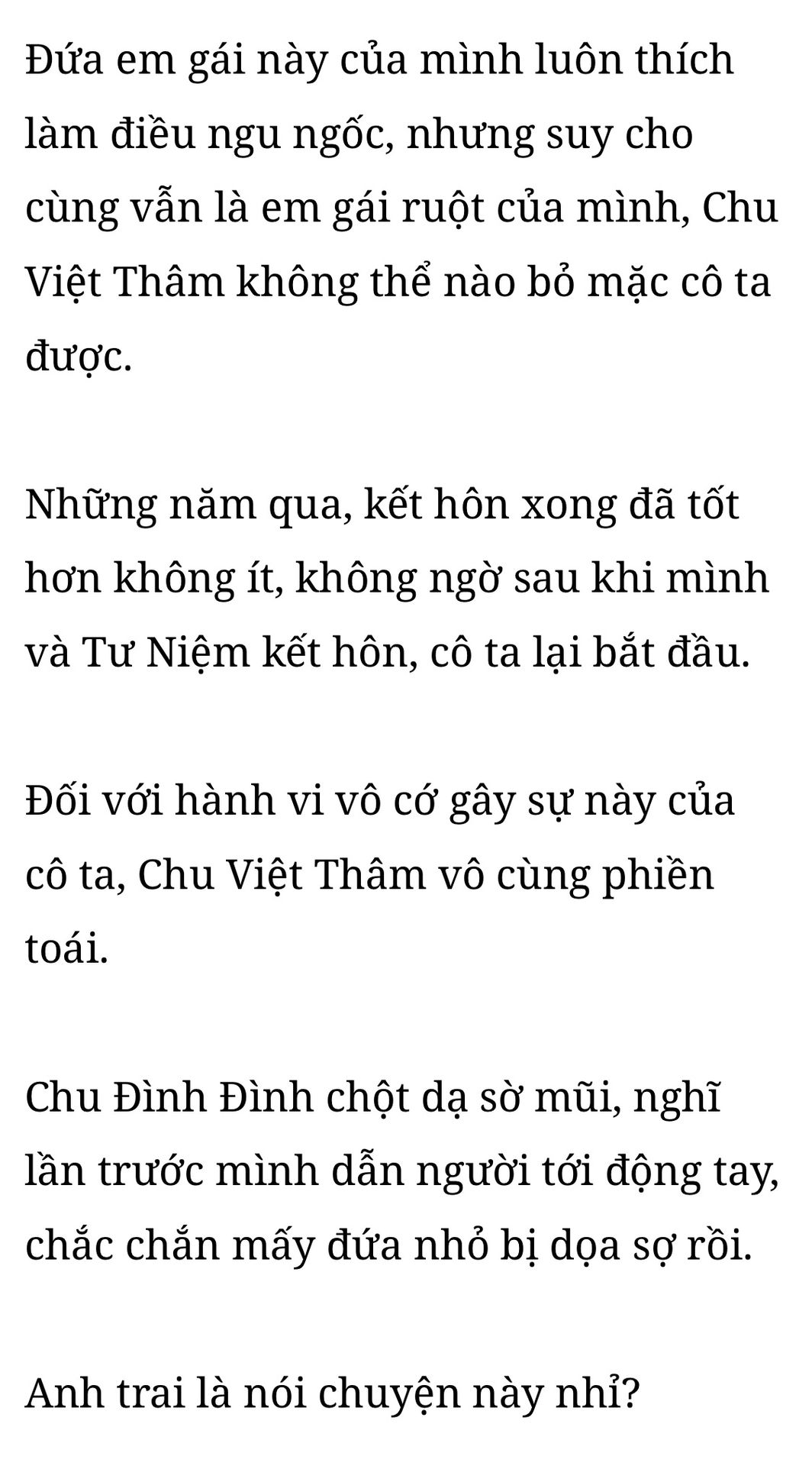 Đứa em gái này của mình luôn thích làm điều ngu ngốc, nhưng suy cho cùng vẫn là em gái ruột của mình, Chu Việt Thâm không thể nào bỏ mặc cô ta được.

Những năm qua, kết hôn xong đã tốt hơn không ít, không ngờ sau khi mình và Tư Niệm kết hôn, cô ta lại bắt đầu.

Đối với hành vi vô cớ gây sự này của cô ta, Chu Việt Thâm vô cùng phiền toái.

Chu Đình Đình chột dạ sờ mũi, nghĩ lần trước mình dẫn người tới động tay, chắc chắn mấy đứa nhỏ bị dọa sợ rồi.

Anh trai là nói chuyện này nhỉ?